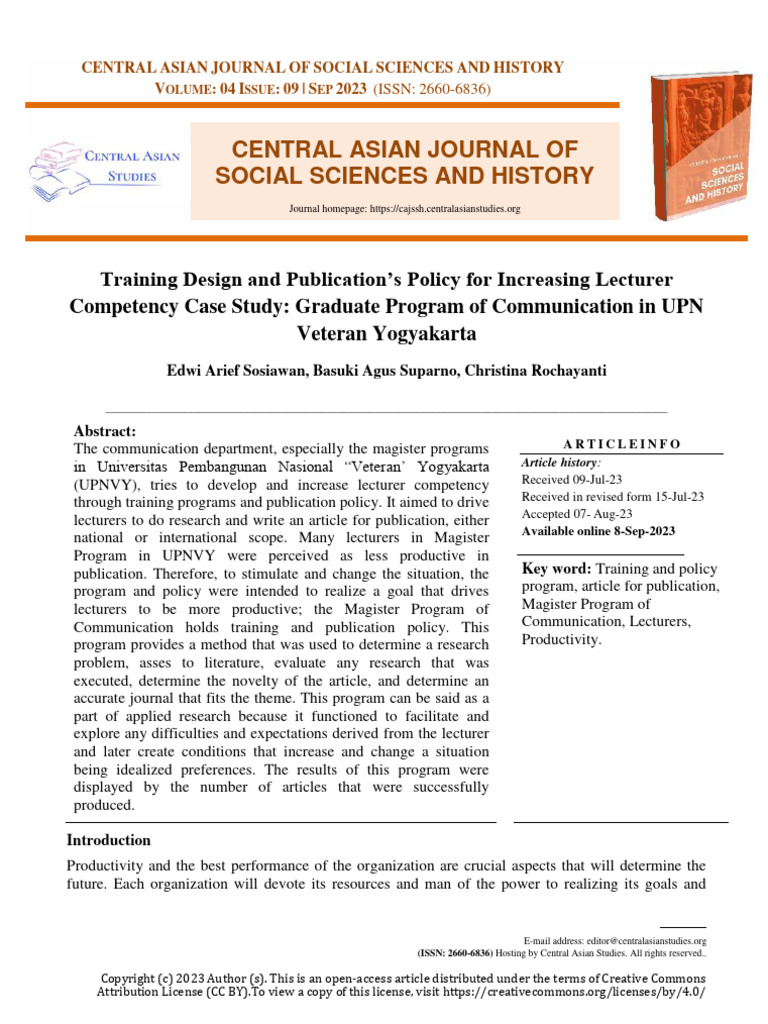 CENTRAL ASIAN JOURNAL OF SOCIAL SCIENCES AND HISTORY
VOLUME: 04 ISSUE: 09 | SEP 2023 (ISSN: 2660-6836)

CENTRAL ASIAN STUDIES

CENTRAL ASIAN JOURNAL OF SOCIAL SCIENCES AND HISTORY

Journal homepage: https://cajssh.centralasianstudies.org

SOCIAL SCIENCES AND HISTORY

Training Design and Publication's Policy for Increasing Lecturer Competency Case Study: Graduate Program of Communication in UPN Veteran Yogyakarta

Edwi Arief Sosiawan, Basuki Agus Suparno, Christina Rochayanti

Abstract:
The communication department, especially the magister programs in Universitas Pembangunan Nasional "Veteran' Yogyakarta (UPNVY), tries to develop and increase lecturer competency through training programs and publication policy. It aimed to drive lecturers to do research and write an article for publication, either national or international scope. Many lecturers in Magister Program in UPNVY were perceived as less productive in publication. Therefore, to stimulate and change the situation, the program and policy were intended to realize a goal that drives lecturers to be more productive; the Magister Program of Communication holds training and publication policy. This program provides a method that was used to determine a research problem, asses to literature, evaluate any research that was executed, determine the novelty of the article, and determine an accurate journal that fits the theme. This program can be said as a part of applied research because it functioned to facilitate and explore any difficulties and expectations derived from the lecturer and later create conditions that increase and change a situation being idealized preferences. The results of this program were displayed by the number of articles that were successfully produced.

ARTICLEINFO
Article history:
Received 09-Jul-23
Received in revised form 15-Jul-23
Accepted 07- Aug-23
Available online 8-Sep-2023

Key word: Training and policy program, article for publication, Magister Program of Communication, Lecturers, Productivity.

Introduction
Productivity and the best performance of the organization are crucial aspects that will determine the future. Each organization will devote its resources and man of the power to realizing its goals and

E-mail address: editor@centralasianstudies.org
(ISSN: 2660-6836) Hosting by Central Asian Studies. All rights reserved..

Copyright (c) 2023 Author (s). This is an open-access article distributed under the terms of Creative Commons Attribution License (CC BY).To view a copy of this license, visit https://creativecommons.org/licenses/by/4.0/